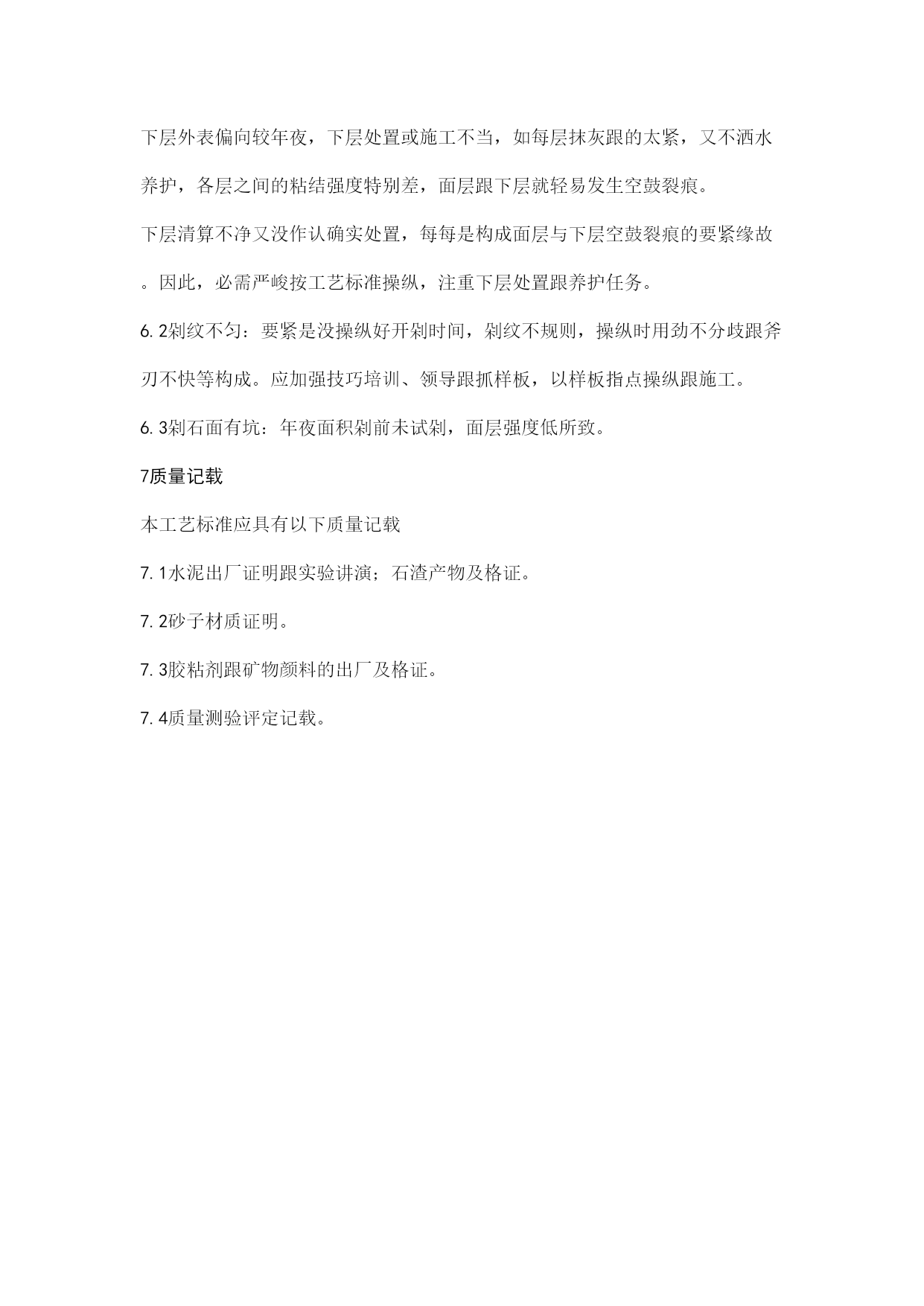 下层外表偏向较年夜，下层处置或施工不当，如每层抹灰跟的太紧，又不洒水养护，各层之间的粘结强度特别差，面层跟下层就轻易发生空鼓裂痕。

下层清算不净又没作认确实处置，每每是构成面层与下层空鼓裂痕的要紧缘故。因此，必需严峻按工艺标准操纵，注重下层处置跟养护任务。

6. 2剁纹不匀：要紧是没操纵好开剁时间，剁纹不规则，操纵时用劲不分歧跟斧刃不快等构成。应加强技巧培训、领导跟抓样板，以样板指点操纵跟施工。

6. 3剁石面有坑：年夜面积剁前未试剁，面层强度低所致。

7质量记载

本工艺标准应具有以下质量记载

7. 1水泥出厂证明跟实验讲演；石渣产物及格证。

7. 2砂子材质证明。

7. 3胶粘剂跟矿物颜料的出厂及格证。

7. 4质量测验评定记载。